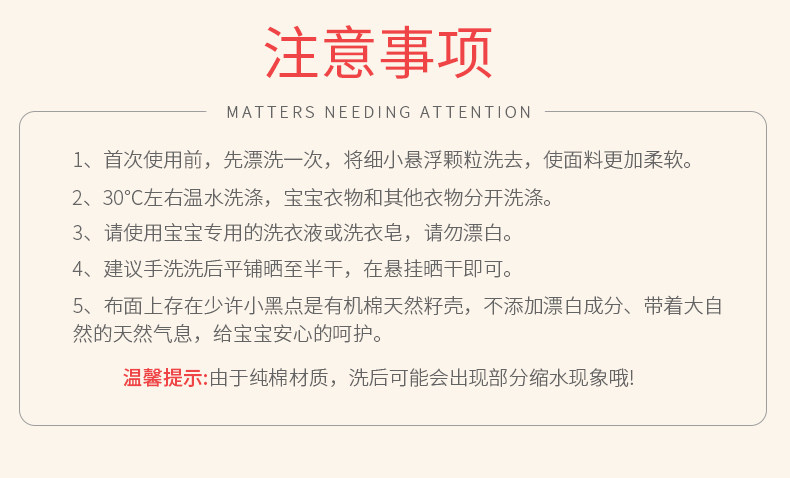 注意事项

MATTERS NEEDING ATTENTION

1、首次使用前，先漂洗一次，将细小悬浮颗粒洗去，使面料更加柔软。

2、30°C左右温水洗涤，宝宝衣物和其他衣物分开洗涤。

3、请使用宝宝专用的洗衣液或洗衣皂，请勿漂白。

4、建议手洗洗后平铺晒至半干，在悬挂晒干即可。

5、布面上存在少许小黑点是有机棉天然籽壳，不添加漂白成分、带着大自然的天然气息，给宝宝安心的呵护。

温馨提示:由于纯棉材质，洗后可能会出现部分缩水现象哦!